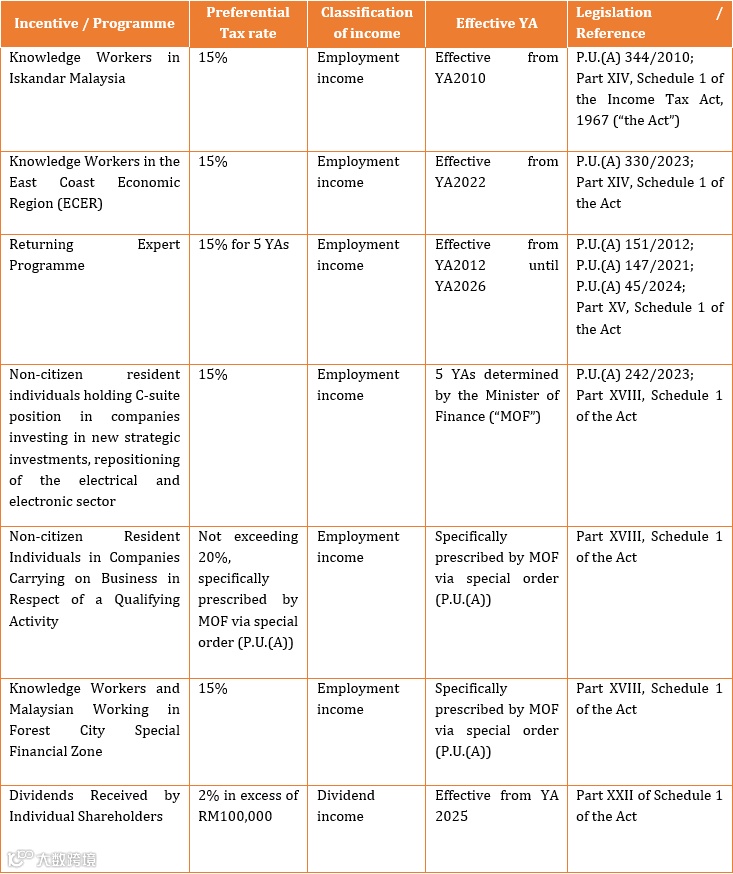 | Incentive / Programme | Preferential Tax rate | Classification of income | Effective YA | Legislation / Reference |
|---|---|---|---|---|
| Knowledge Workers in Iskandar Malaysia | 15% | Employment income | Effective from YA2010 | P.U.(A) 344/2010; Part XIV, Schedule 1 of the Income Tax Act, 1967 ("the Act") |
| Knowledge Workers in the East Coast Economic Region (ECER) | 15% | Employment income | Effective from YA2022 | P.U.(A) 330/2023; Part XIV, Schedule 1 of the Act |
| Returning Expert Programme | 15% for 5 YAs | Employment income | Effective from YA2012 until YA2026 | P.U.(A) 151/2012; P.U.(A) 147/2021; P.U.(A) 45/2024; Part XV, Schedule 1 of the Act |
| Non-citizen resident individuals holding C-suite position in companies investing in new strategic investments, repositioning of the electrical and electronic sector | 15% | Employment income | 5 YAs determined by the Minister of Finance ("MOF") | P.U.(A) 242/2023; Part XVIII, Schedule 1 of the Act |
| Non-citizen Resident Individuals in Companies Carrying on Business in Respect of a Qualifying Activity | Not exceeding 20%, specifically prescribed by MOF via special order (P.U.(A)) | Employment income | Specifically prescribed by MOF via special order (P.U.(A)) | Part XVIII, Schedule 1 of the Act |
| Knowledge Workers and Malaysian Working in Forest City Special Financial Zone | 15% | Employment income | Specifically prescribed by MOF via special order (P.U.(A)) | Part XVIII, Schedule 1 of the Act |
| Dividends Received by Individual Shareholders | 2% in excess of RM100,000 | Dividend income | Effective from YA 2025 | Part XXII of Schedule 1 of the Act |

大数跨境